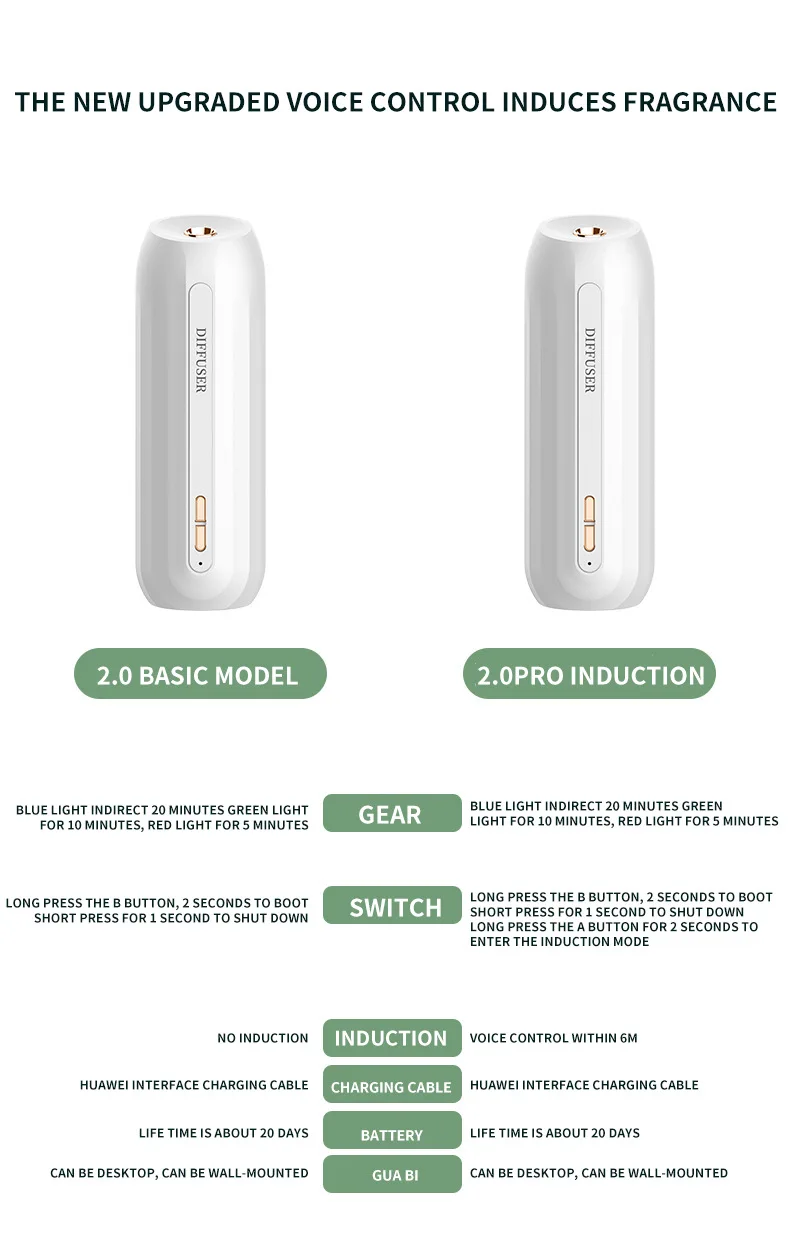 THE NEW UPGRADED VOICE CONTROL INDUCES FRAGRANCE

DIFFUSER

DIFFUSER

2.0 BASIC MODEL

2.0PRO INDUCTION

BLUE LIGHT INDIRECT 20 MINUTES GREEN LIGHT FOR 10 MINUTES, RED LIGHT FOR 5 MINUTES

GEAR

BLUE LIGHT INDIRECT 20 MINUTES GREEN LIGHT FOR 10 MINUTES, RED LIGHT FOR 5 MINUTES

LONG PRESS THE B BUTTON, 2 SECONDS TO BOOT
SHORT PRESS FOR 1 SECOND TO SHUT DOWN

SWITCH

LONG PRESS THE B BUTTON, 2 SECONDS TO BOOT
SHORT PRESS FOR 1 SECOND TO SHUT DOWN
LONG PRESS THE A BUTTON FOR 2 SECONDS TO ENTER THE INDUCTION MODE

NO INDUCTION

INDUCTION

VOICE CONTROL WITHIN 6M

HUAWEI INTERFACE CHARGING CABLE

CHARGING CABLE

HUAWEI INTERFACE CHARGING CABLE

LIFE TIME IS ABOUT 20 DAYS

BATTERY

LIFE TIME IS ABOUT 20 DAYS

CAN BE DESKTOP, CAN BE WALL-MOUNTED

GUA BI

CAN BE DESKTOP, CAN BE WALL-MOUNTED